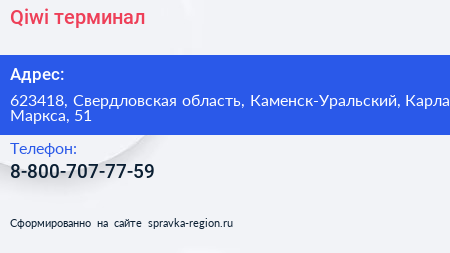 Qiwi терминал

Адрес:

623418, Свердловская область, Каменск-Уральский, Карла Маркса, 51

Телефон:

8-800-707-77-59

Сформированно на сайте spravka-region.ru